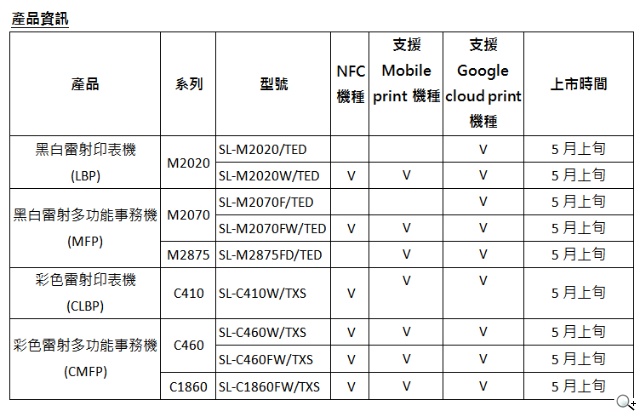 產品資訊

| 產品 | 系列 | 型號 | NFC 機種 | 支援 Mobile print 機種 | 支援 Google cloud print 機種 | 上市時間 |
|---|---|---|---|---|---|---|
| 黑白雷射印表機 (LBP) | M2020 | SL-M2020/TED | | | V | 5 月上旬 |
| | | SL-M2020W/TED | V | V | V | 5 月上旬 |
| 黑白雷射多功能事務機 (MFP) | M2070 | SL-M2070F/TED | | | V | 5 月上旬 |
| | | SL-M2070FW/TED | V | V | V | 5 月上旬 |
| | M2875 | SL-M2875FD/TED | | V | V | 5 月上旬 |
| 彩色雷射印表機 (CLBP) | C410 | SL-C410W/TXS | V | V | V | 5 月上旬 |
| 彩色雷射多功能事務機 (CMFP) | C460 | SL-C460W/TXS | V | V | V | 5 月上旬 |
| | | SL-C460FW/TXS | V | V | V | 5 月上旬 |
| | C1860 | SL-C1860FW/TXS | V | V | V | 5 月上旬 |